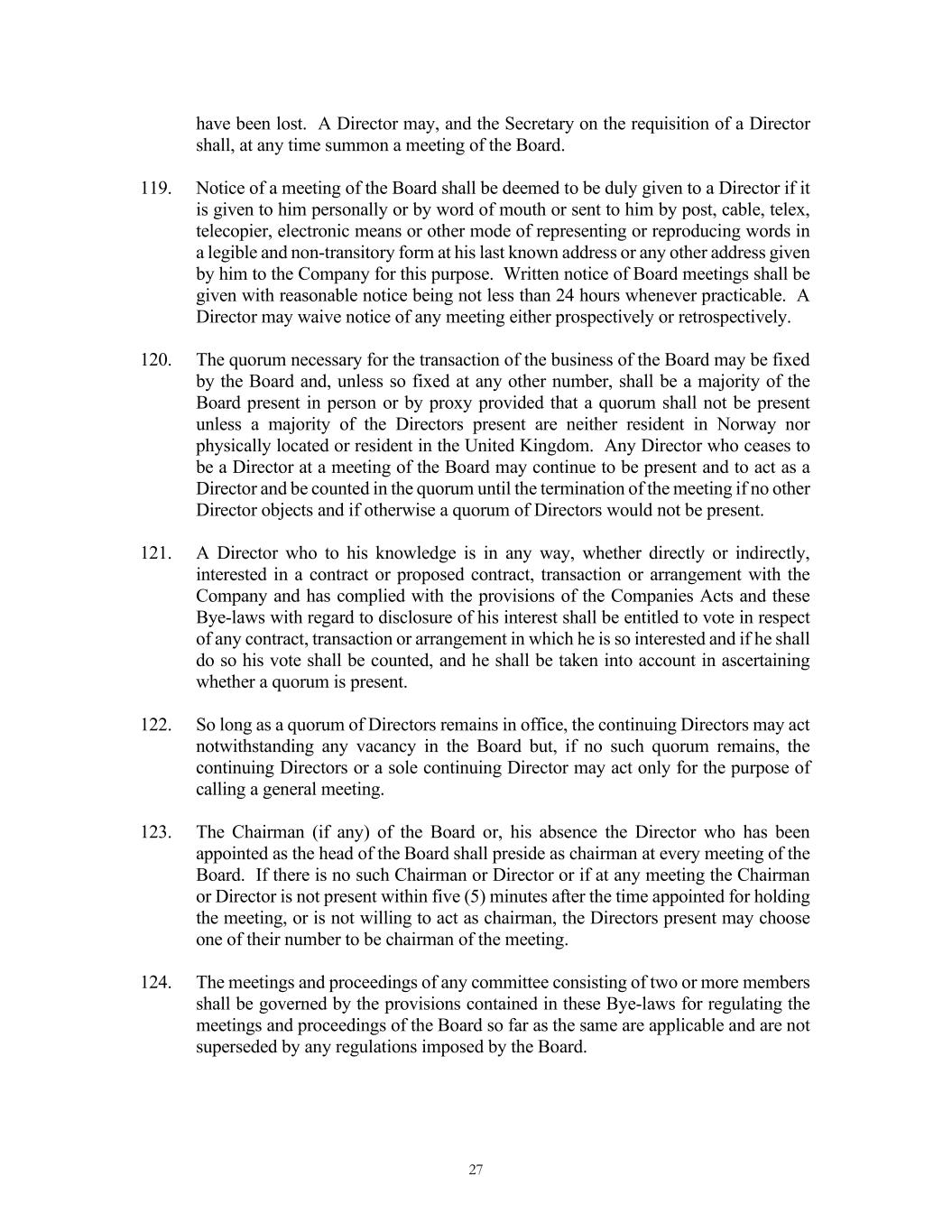 have been lost.  A Director may, and the Secretary on the requisition of a Director shall, at any time summon a meeting of the Board.

119. Notice of a meeting of the Board shall be deemed to be duly given to a Director if it is given to him personally or by word of mouth or sent to him by post, cable, telex, telecopier, electronic means or other mode of representing or reproducing words in a legible and non-transitory form at his last known address or any other address given by him to the Company for this purpose.  Written notice of Board meetings shall be given with reasonable notice being not less than 24 hours whenever practicable.  A Director may waive notice of any meeting either prospectively or retrospectively.

120. The quorum necessary for the transaction of the business of the Board may be fixed by the Board and, unless so fixed at any other number, shall be a majority of the Board present in person or by proxy provided that a quorum shall not be present unless a majority of the Directors present are neither resident in Norway nor physically located or resident in the United Kingdom.  Any Director who ceases to be a Director at a meeting of the Board may continue to be present and to act as a Director and be counted in the quorum until the termination of the meeting if no other Director objects and if otherwise a quorum of Directors would not be present.

121. A Director who to his knowledge is in any way, whether directly or indirectly, interested in a contract or proposed contract, transaction or arrangement with the Company and has complied with the provisions of the Companies Acts and these Bye-laws with regard to disclosure of his interest shall be entitled to vote in respect of any contract, transaction or arrangement in which he is so interested and if he shall do so his vote shall be counted, and he shall be taken into account in ascertaining whether a quorum is present.

122. So long as a quorum of Directors remains in office, the continuing Directors may act notwithstanding any vacancy in the Board but, if no such quorum remains, the continuing Directors or a sole continuing Director may act only for the purpose of calling a general meeting.

123. The Chairman (if any) of the Board or, his absence the Director who has been appointed as the head of the Board shall preside as chairman at every meeting of the Board.  If there is no such Chairman or Director or if at any meeting the Chairman or Director is not present within five (5) minutes after the time appointed for holding the meeting, or is not willing to act as chairman, the Directors present may choose one of their number to be chairman of the meeting.

124. The meetings and proceedings of any committee consisting of two or more members shall be governed by the provisions contained in these Bye-laws for regulating the meetings and proceedings of the Board so far as the same are applicable and are not superseded by any regulations imposed by the Board.

27